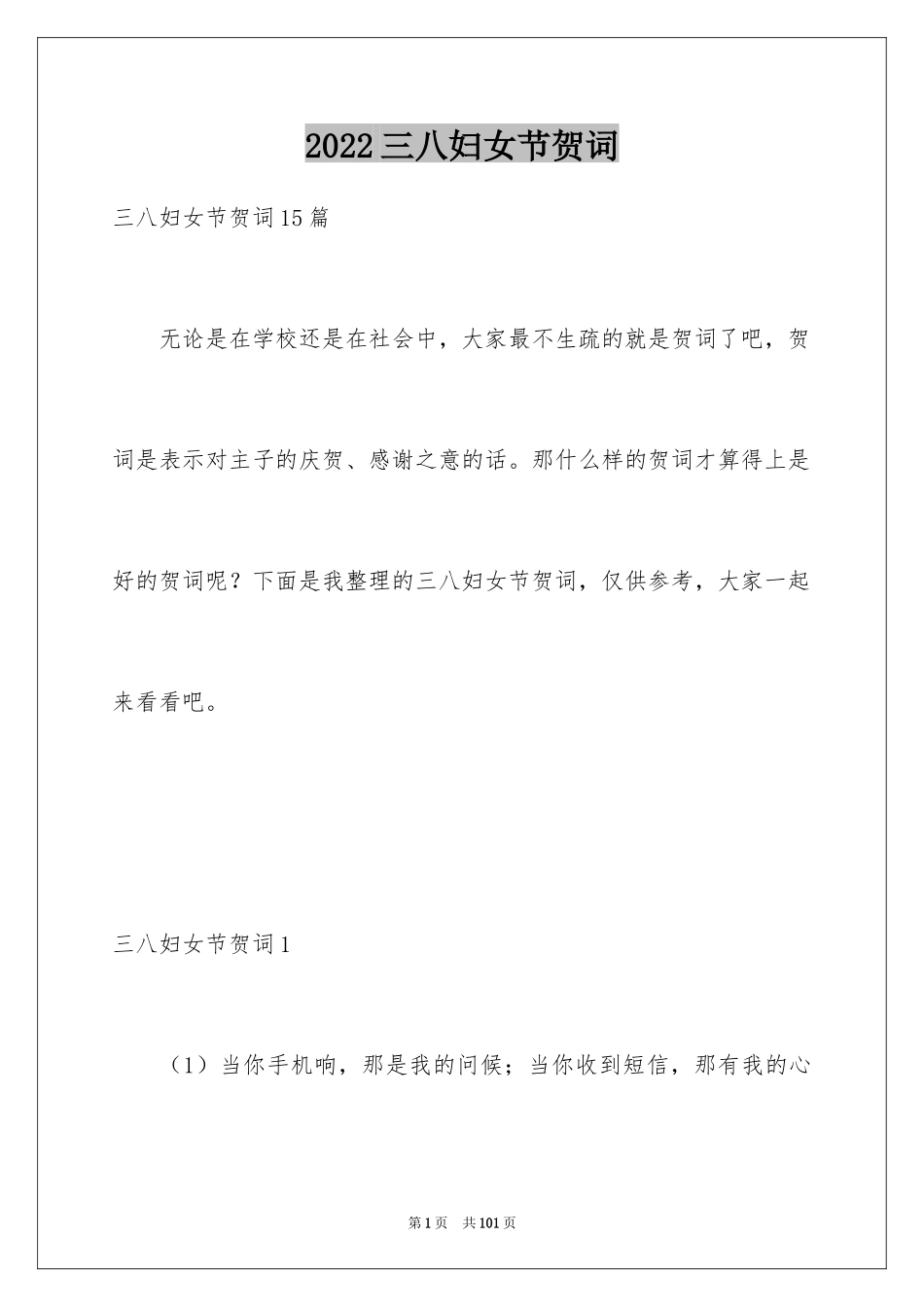 2022三八妇女节贺词

三八妇女节贺词15篇

无论是在学校还是在社会中，大家最不生疏的就是贺词了吧，贺词是表示对主子的庆贺、感谢之意的话。那什么样的贺词才算得上是好的贺词呢？下面是我整理的三八妇女节贺词，仅供参考，大家一起来看看吧。

三八妇女节贺词1

（1）当你手机响，那是我的问候；当你收到短信，那有我的心

第1页 共101页